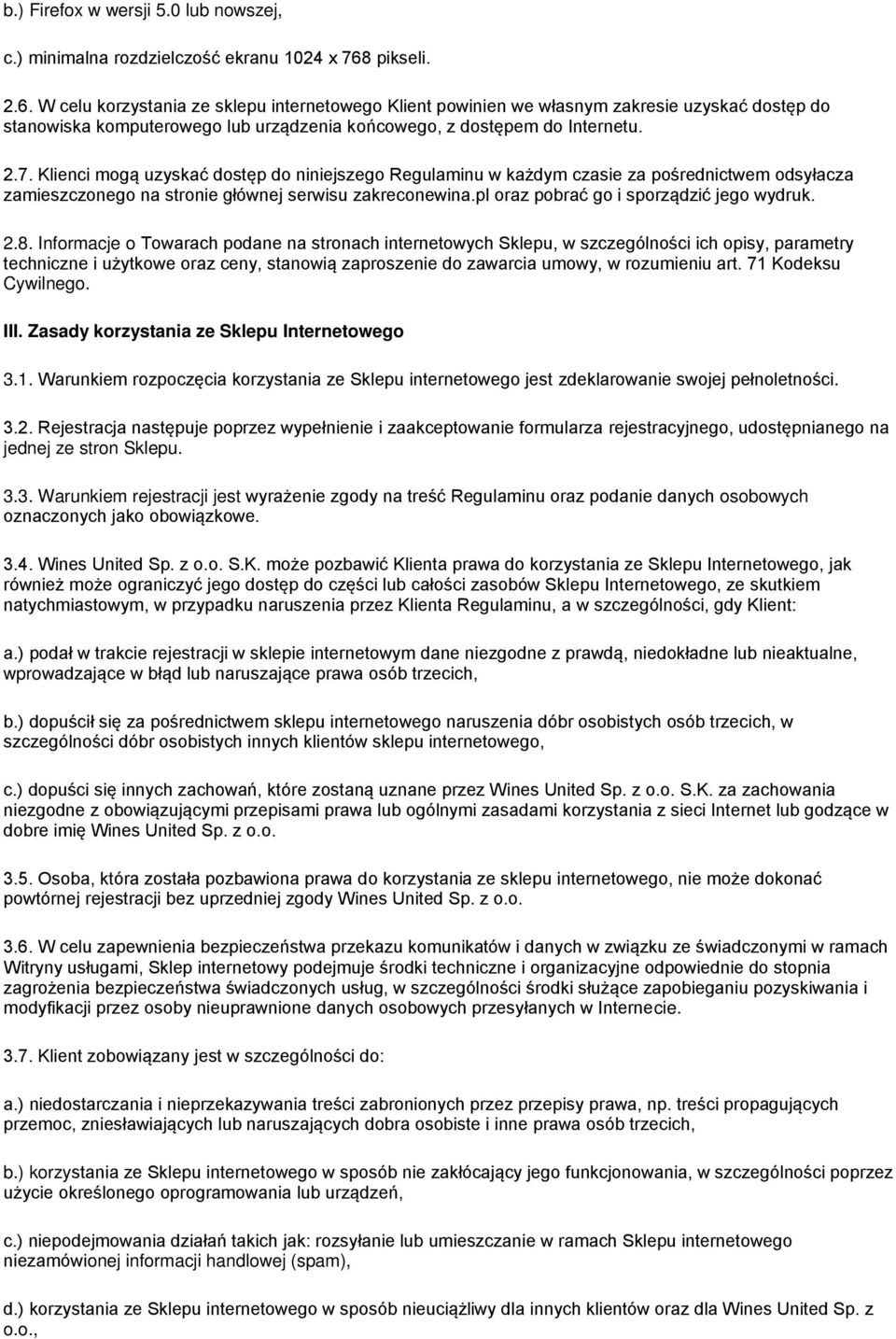 b.) Firefox w wersji 5.0 lub nowszej,

c.) minimalna rozdzielczość ekranu 1024 x 768 pikseli.

2.6. W celu korzystania ze sklepu internetowego Klient powinien we własnym zakresie uzyskać dostęp do stanowiska komputerowego lub urządzenia końcowego, z dostępem do Internetu.

2.7. Klienci mogą uzyskać dostęp do niniejszego Regulaminu w każdym czasie za pośrednictwem odsyłacza zamieszczonego na stronie głównej serwisu zakreconewina.pl oraz pobrać go i sporządzić jego wydruk.

2.8. Informacje o Towarach podane na stronach internetowych Sklepu, w szczególności ich opisy, parametry techniczne i użytkowe oraz ceny, stanowią zaproszenie do zawarcia umowy, w rozumieniu art. 71 Kodeksu Cywilnego.

III. Zasady korzystania ze Sklepu Internetowego

3.1. Warunkiem rozpoczęcia korzystania ze Sklepu internetowego jest zdeklarowanie swojej pełnoletności.

3.2. Rejestracja następuje poprzez wypełnienie i zaakceptowanie formularza rejestracyjnego, udostępnianego na jednej ze stron Sklepu.

3.3. Warunkiem rejestracji jest wyrażenie zgody na treść Regulaminu oraz podanie danych osobowych oznaczonych jako obowiązkowe.

3.4. Wines United Sp. z o.o. S.K. może pozbawić Klienta prawa do korzystania ze Sklepu Internetowego, jak również może ograniczyć jego dostęp do części lub całości zasobów Sklepu Internetowego, ze skutkiem natychmiastowym, w przypadku naruszenia przez Klienta Regulaminu, a w szczególności, gdy Klient:

a.) podał w trakcie rejestracji w sklepie internetowym dane niezgodne z prawdą, niedokładne lub nieaktualne, wprowadzające w błąd lub naruszające prawa osób trzecich,

b.) dopuścił się za pośrednictwem sklepu internetowego naruszenia dóbr osobistych osób trzecich, w szczególności dóbr osobistych innych klientów sklepu internetowego,

c.) dopuści się innych zachowań, które zostaną uznane przez Wines United Sp. z o.o. S.K. za zachowania niezgodne z obowiązującymi przepisami prawa lub ogólnymi zasadami korzystania z sieci Internet lub godzące w dobre imię Wines United Sp. z o.o.

3.5. Osoba, która została pozbawiona prawa do korzystania ze sklepu internetowego, nie może dokonać powtórnej rejestracji bez uprzedniej zgody Wines United Sp. z o.o.

3.6. W celu zapewnienia bezpieczeństwa przekazu komunikatów i danych w związku ze świadczonymi w ramach Witryny usługami, Sklep internetowy podejmuje środki techniczne i organizacyjne odpowiednie do stopnia zagrożenia bezpieczeństwa świadczonych usług, w szczególności środki służące zapobieganiu pozyskiwania i modyfikacji przez osoby nieuprawnione danych osobowych przesyłanych w Internecie.

3.7. Klient zobowiązany jest w szczególności do:

a.) niedostarczania i nieprzekazywania treści zabronionych przez przepisy prawa, np. treści propagujących przemoc, zniesławiających lub naruszających dobra osobiste i inne prawa osób trzecich,

b.) korzystania ze Sklepu internetowego w sposób nie zakłócający jego funkcjonowania, w szczególności poprzez użycie określonego oprogramowania lub urządzeń,

c.) niepodejmowania działań takich jak: rozsyłanie lub umieszczanie w ramach Sklepu internetowego niezamówionej informacji handlowej (spam),

d.) korzystania ze Sklepu internetowego w sposób nieuciążliwy dla innych klientów oraz dla Wines United Sp. z o.o.,